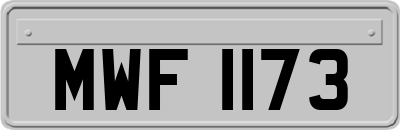 MWF 1173